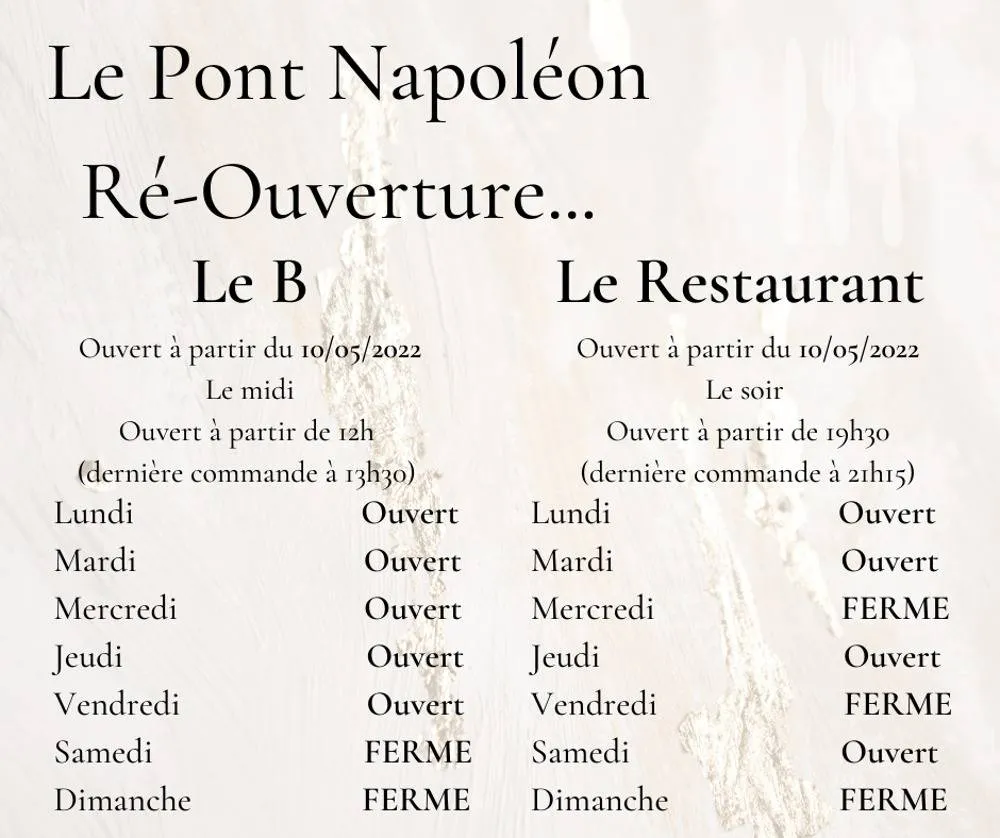 Le Pont Napoléon

Ré-Ouverture...

Le B

Ouvert à partir du 10/05/2022
Le midi
Ouvert à partir de 12h
(dernière commande à 13h30)

| Lundi | Ouvert |
|---|---|
| Mardi | Ouvert |
| Mercredi | Ouvert |
| Jeudi | Ouvert |
| Vendredi | Ouvert |
| Samedi | FERME |
| Dimanche | FERME |

Le Restaurant

Ouvert à partir du 10/05/2022
Le soir
Ouvert à partir de 19h30
(dernière commande à 21h15)

| Lundi | Ouvert |
|---|---|
| Mardi | Ouvert |
| Mercredi | FERME |
| Jeudi | Ouvert |
| Vendredi | FERME |
| Samedi | Ouvert |
| Dimanche | FERME |